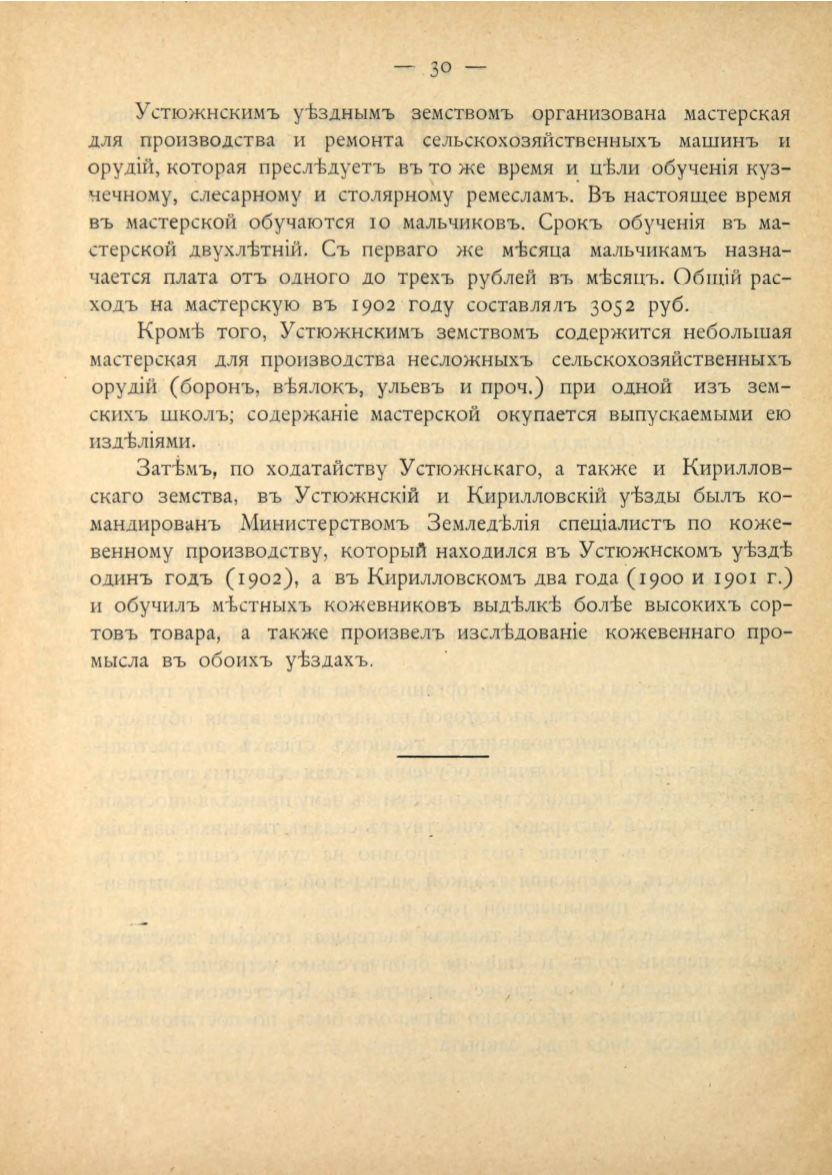 — 30 —

Устюжнскимъ уѣзднымъ земствомъ организована мастерская для производства и ремонта сельскохозяйственныхъ машинъ и орудій, которая преслѣдуетъ въ то же время и цѣли обученія кузнечному, слесарному и столярному ремесламъ. Въ настоящее время въ мастерской обучаются 10 мальчиковъ. Срокъ обученія въ мастерской двухлѣтній. Съ перваго же мѣсяца мальчикамъ назначается плата отъ одного до трехъ рублей въ мѣсяцъ. Общій расходъ на мастерскую въ 1902 году составлялъ 3052 руб.

Кромѣ того, Устюжнскимъ земствомъ содержится небольшая мастерская для производства несложныхъ сельскохозяйственныхъ орудій (боронъ, вѣялокъ, ульевъ и проч.) при одной изъ земскихъ школъ; содержаніе мастерской окупается выпускаемыми ею издѣліями.

Затѣмъ, по ходатайству Устюжнскаго, а также и Кирилловскаго земства, въ Устюжнскій и Кирилловскій уѣзды былъ командированъ Министерствомъ Земледѣлія спеціалистъ по кожевенному производству, который находился въ Устюжнскомъ уѣздѣ одинъ годъ (1902), а въ Кирилловскомъ два года (1900 и 1901 г.) и обучилъ мѣстныхъ кожевниковъ выдѣлкѣ болѣе высокихъ сортовъ товара, а также произвелъ изслѣдованіе кожевеннаго промысла въ обоихъ уѣздахъ.